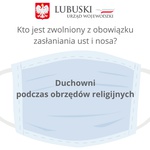 LUBUSKI
URZĄD WOJEWÓDZKI

Kto jest zwolniony z obowiązku zasłaniania ust i nosa?

Duchowni
podczas obrzędów religijnych